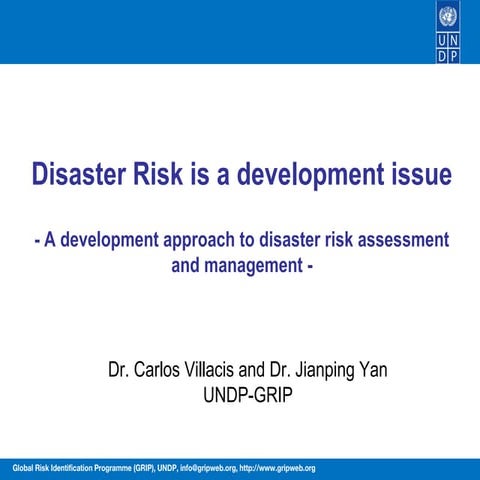 U N
D P

Disaster Risk is a development issue

- A development approach to disaster risk assessment and management -

Dr. Carlos Villacis and Dr. Jianping Yan
UNDP-GRIP

Global Risk Identification Programme (GRIP), UNDP, info@gripweb.org, http://www.gripweb.org